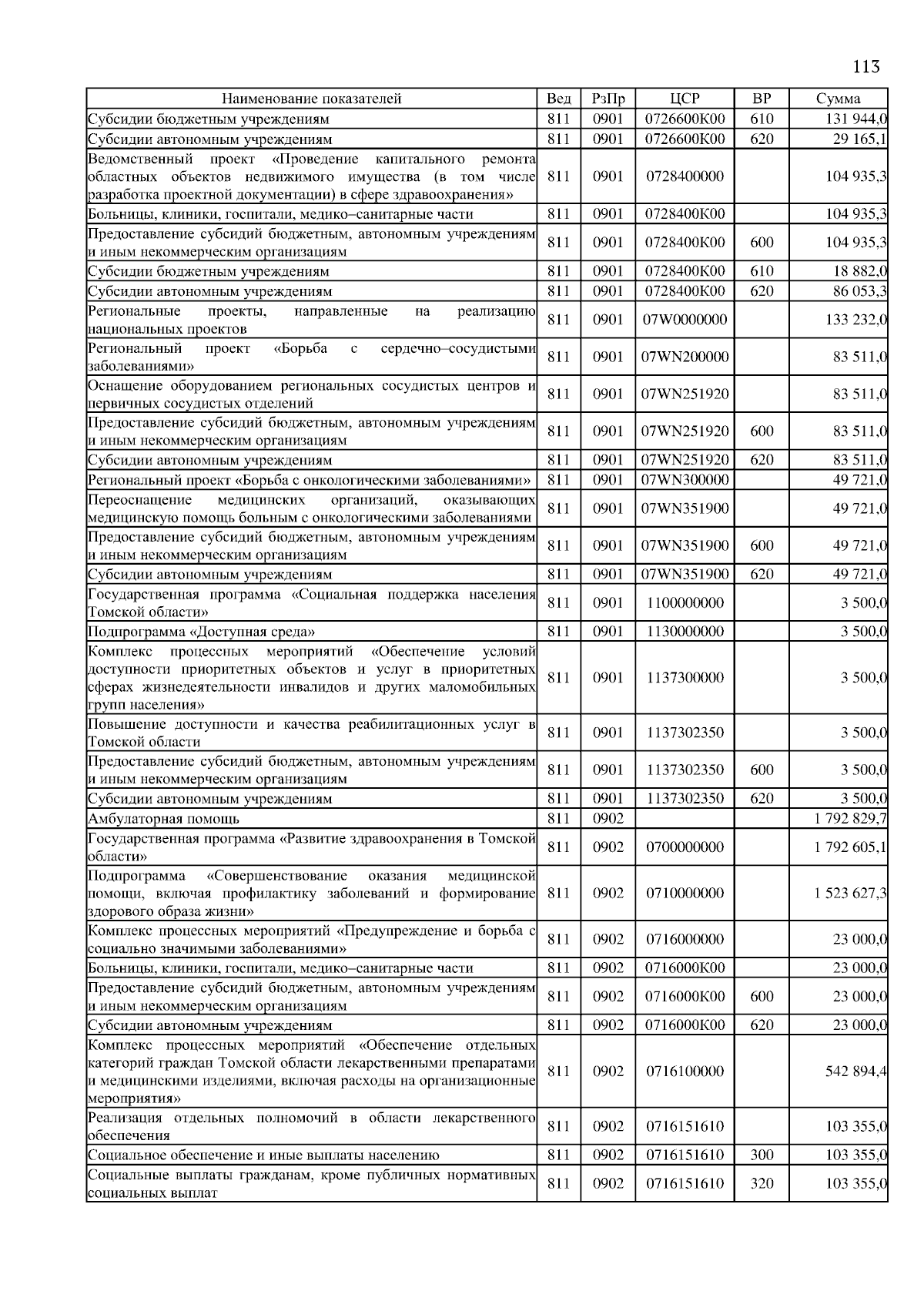 113

| Наименование показателей | Вед | РзПр | ЦСР | ВР | Сумма |
|---|---|---|---|---|---|
| Субсидии бюджетным учреждениям | 811 | 0901 | 0726600К00 | 610 | 131 944,0 |
| Субсидии автономным учреждениям | 811 | 0901 | 0726600К00 | 620 | 29 165,1 |
| Ведомственный проект «Проведение капитального ремонта областных объектов недвижимого имущества (в том числе разработка проектной документации) в сфере здравоохранения» | 811 | 0901 | 0728400000 | | 104 935,3 |
| Больницы, клиники, госпитали, медико–санитарные части | 811 | 0901 | 0728400К00 | | 104 935,3 |
| Предоставление субсидий бюджетным, автономным учреждениям и иным некоммерческим организациям | 811 | 0901 | 0728400К00 | 600 | 104 935,3 |
| Субсидии бюджетным учреждениям | 811 | 0901 | 0728400К00 | 610 | 18 882,0 |
| Субсидии автономным учреждениям | 811 | 0901 | 0728400К00 | 620 | 86 053,3 |
| Региональные проекты, направленные на реализацию национальных проектов | 811 | 0901 | 07W0000000 | | 133 232,0 |
| Региональный проект «Борьба с сердечно–сосудистыми заболеваниями» | 811 | 0901 | 07WN200000 | | 83 511,0 |
| Оснащение оборудованием региональных сосудистых центров и первичных сосудистых отделений | 811 | 0901 | 07WN251920 | | 83 511,0 |
| Предоставление субсидий бюджетным, автономным учреждениям и иным некоммерческим организациям | 811 | 0901 | 07WN251920 | 600 | 83 511,0 |
| Субсидии автономным учреждениям | 811 | 0901 | 07WN251920 | 620 | 83 511,0 |
| Региональный проект «Борьба с онкологическими заболеваниями» | 811 | 0901 | 07WN300000 | | 49 721,0 |
| Переоснащение медицинских организаций, оказывающих медицинскую помощь больным с онкологическими заболеваниями | 811 | 0901 | 07WN351900 | | 49 721,0 |
| Предоставление субсидий бюджетным, автономным учреждениям и иным некоммерческим организациям | 811 | 0901 | 07WN351900 | 600 | 49 721,0 |
| Субсидии автономным учреждениям | 811 | 0901 | 07WN351900 | 620 | 49 721,0 |
| Государственная программа «Социальная поддержка населения Томской области» | 811 | 0901 | 1100000000 | | 3 500,0 |
| Подпрограмма «Доступная среда» | 811 | 0901 | 1130000000 | | 3 500,0 |
| Комплекс процессных мероприятий «Обеспечение условий доступности приоритетных объектов и услуг в приоритетных сферах жизнедеятельности инвалидов и других маломобильных групп населения» | 811 | 0901 | 1137300000 | | 3 500,0 |
| Повышение доступности и качества реабилитационных услуг в Томской области | 811 | 0901 | 1137302350 | | 3 500,0 |
| Предоставление субсидий бюджетным, автономным учреждениям и иным некоммерческим организациям | 811 | 0901 | 1137302350 | 600 | 3 500,0 |
| Субсидии автономным учреждениям | 811 | 0901 | 1137302350 | 620 | 3 500,0 |
| Амбулаторная помощь | 811 | 0902 | | | 1 792 829,7 |
| Государственная программа «Развитие здравоохранения в Томской области» | 811 | 0902 | 0700000000 | | 1 792 605,1 |
| Подпрограмма «Совершенствование оказания медицинской помощи, включая профилактику заболеваний и формирование здорового образа жизни» | 811 | 0902 | 0710000000 | | 1 523 627,3 |
| Комплекс процессных мероприятий «Предупреждение и борьба с социально значимыми заболеваниями» | 811 | 0902 | 0716000000 | | 23 000,0 |
| Больницы, клиники, госпитали, медико–санитарные части | 811 | 0902 | 0716000К00 | | 23 000,0 |
| Предоставление субсидий бюджетным, автономным учреждениям и иным некоммерческим организациям | 811 | 0902 | 0716000К00 | 600 | 23 000,0 |
| Субсидии автономным учреждениям | 811 | 0902 | 0716000К00 | 620 | 23 000,0 |
| Комплекс процессных мероприятий «Обеспечение отдельных категорий граждан Томской области лекарственными препаратами и медицинскими изделиями, включая расходы на организационные мероприятия» | 811 | 0902 | 0716100000 | | 542 894,4 |
| Реализация отдельных полномочий в области лекарственного обеспечения | 811 | 0902 | 0716151610 | | 103 355,0 |
| Социальное обеспечение и иные выплаты населению | 811 | 0902 | 0716151610 | 300 | 103 355,0 |
| Социальные выплаты гражданам, кроме публичных нормативных социальных выплат | 811 | 0902 | 0716151610 | 320 | 103 355,0 |